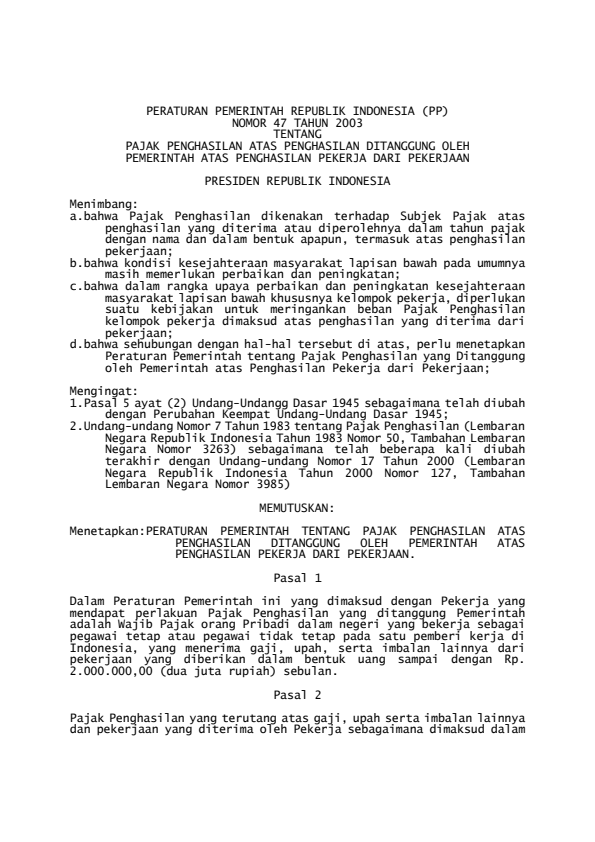 PERATURAN PEMERINTAH REPUBLIK INDONESIA (PP)
NOMOR 47 TAHUN 2003
TENTANG
PAJAK PENGHASILAN ATAS PENGHASILAN DITANGGUNG OLEH
PEMERINTAH ATAS PENGHASILAN PEKERJA DARI PEKERJAAN

PRESIDEN REPUBLIK INDONESIA

Menimbang:
a.bahwa Pajak Penghasilan dikenakan terhadap Subjek Pajak atas penghasilan yang diterima atau diperolehnya dalam tahun pajak dengan nama dan dalam bentuk apapun, termasuk atas penghasilan pekerjaan;
b.bahwa kondisi kesejahteraan masyarakat lapisan bawah pada umumnya masih memerlukan perbaikan dan peningkatan;
c.bahwa dalam rangka upaya perbaikan dan peningkatan kesejahteraan masyarakat lapisan bawah khususnya kelompok pekerja, diperlukan suatu kebijakan untuk meringankan beban Pajak Penghasilan kelompok pekerja dimaksud atas penghasilan yang diterima dari pekerjaan;
d.bahwa sehubungan dengan hal-hal tersebut di atas, perlu menetapkan Peraturan Pemerintah tentang Pajak Penghasilan yang Ditanggung oleh Pemerintah atas Penghasilan Pekerja dari Pekerjaan;

Mengingat:
1.Pasal 5 ayat (2) Undang-Undangg Dasar 1945 sebagaimana telah diubah dengan Perubahan Keempat Undang-Undang Dasar 1945;
2.Undang-undang Nomor 7 Tahun 1983 tentang Pajak Penghasilan (Lembaran Negara Republik Indonesia Tahun 1983 Nomor 50, Tambahan Lembaran Negara Nomor 3263) sebagaimana telah beberapa kali diubah terakhir dengan Undang-undang Nomor 17 Tahun 2000 (Lembaran Negara Republik Indonesia Tahun 2000 Nomor 127, Tambahan Lembaran Negara Nomor 3985)

MEMUTUSKAN:

Menetapkan:PERATURAN PEMERINTAH TENTANG PAJAK PENGHASILAN ATAS PENGHASILAN DITANGGUNG OLEH PEMERINTAH ATAS PENGHASILAN PEKERJA DARI PEKERJAAN.

Pasal 1

Dalam Peraturan Pemerintah ini yang dimaksud dengan Pekerja yang mendapat perlakuan Pajak Penghasilan yang ditanggung Pemerintah adalah Wajib Pajak orang Pribadi dalam negeri yang bekerja sebagai pegawai tetap atau pegawai tidak tetap pada satu pemberi kerja di Indonesia, yang menerima gaji, upah, serta imbalan lainnya dari pekerjaan yang diberikan dalam bentuk uang sampai dengan Rp. 2.000.000,00 (dua juta rupiah) sebulan.

Pasal 2

Pajak Penghasilan yang terutang atas gaji, upah serta imbalan lainnya dan pekerjaan yang diterima oleh Pekerja sebagaimana dimaksud dalam